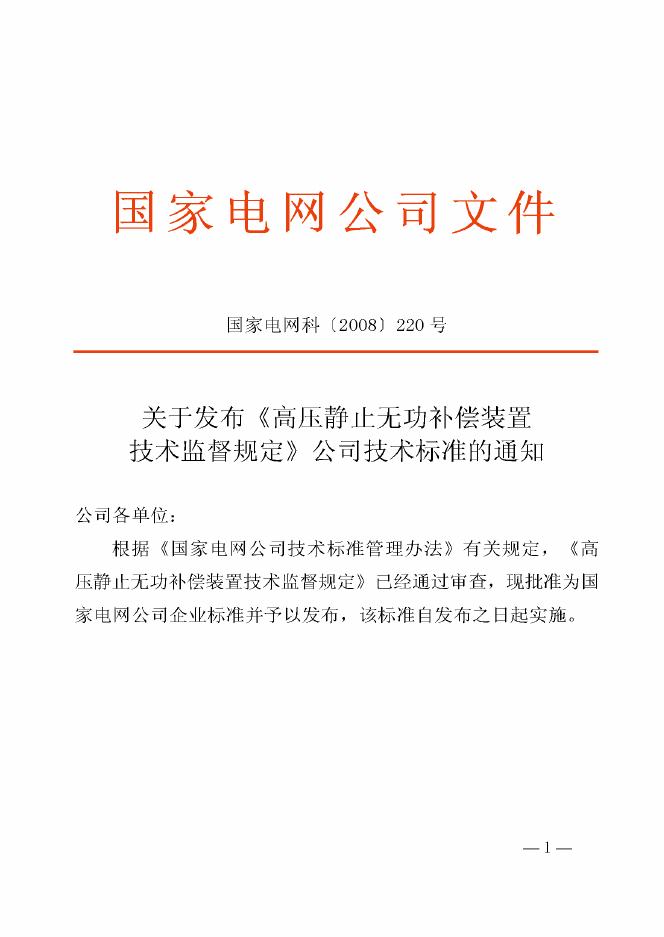 国家电网公司文件

国家电网科〔2008〕220号

关于发布《高压静止无功补偿装置技术监督规定》公司技术标准的通知

公司各单位：

根据《国家电网公司技术标准管理办法》有关规定，《高压静止无功补偿装置技术监督规定》已经通过审查，现批准为国家电网公司企业标准并予以发布，该标准自发布之日起实施。

—1—